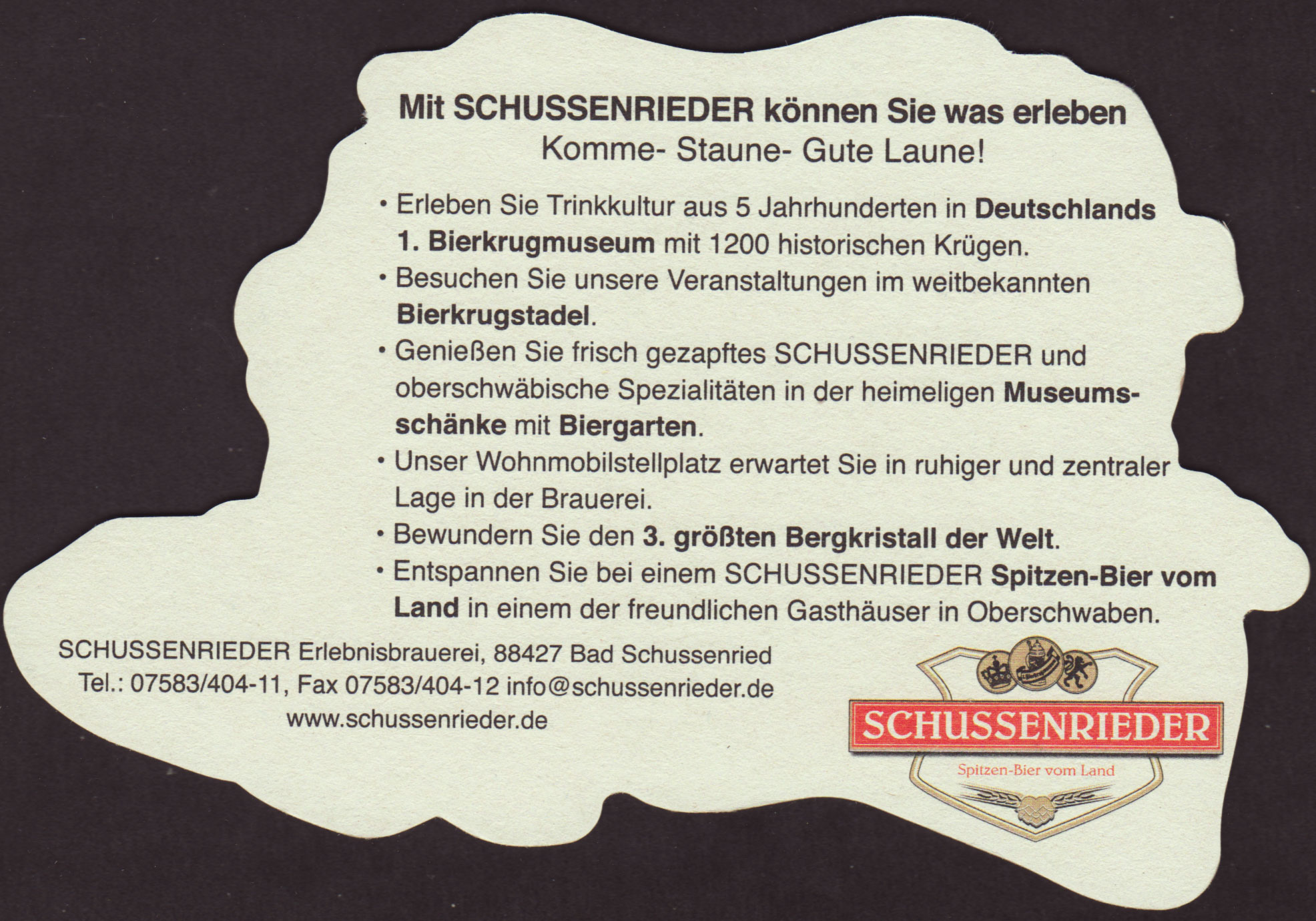 Mit SCHUSSENRIEDER können Sie was erleben
Komme- Staune- Gute Laune!

• Erleben Sie Trinkkultur aus 5 Jahrhunderten in Deutschlands 1. Bierkrugmuseum mit 1200 historischen Krügen.
• Besuchen Sie unsere Veranstaltungen im weitbekannten Bierkrugstadel.
• Genießen Sie frisch gezapftes SCHUSSENRIEDER und oberschwäbische Spezialitäten in der heimeligen Museumsschänke mit Biergarten.
• Unser Wohnmobilstellplatz erwartet Sie in ruhiger und zentraler Lage in der Brauerei.
• Bewundern Sie den 3. größten Bergkristall der Welt.
• Entspannen Sie bei einem SCHUSSENRIEDER Spitzen-Bier vom Land in einem der freundlichen Gasthäuser in Oberschwaben.

SCHUSSENRIEDER Erlebnisbrauerei, 88427 Bad Schussenried
Tel.: 07583/404-11, Fax 07583/404-12 info@schussenrieder.de
www.schussenrieder.de

SCHUSSENRIEDER
Spitzen-Bier vom Land